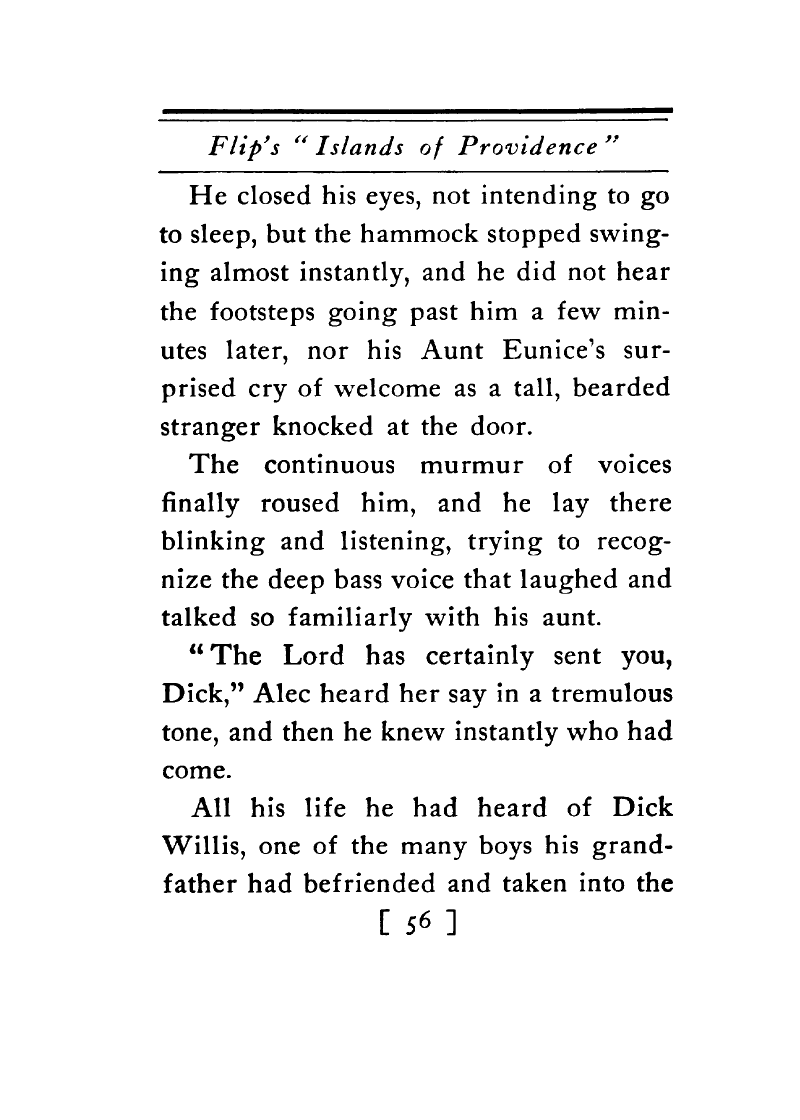 Flip's "Islands of Providence"

He closed his eyes, not intending to go to sleep, but the hammock stopped swinging almost instantly, and he did not hear the footsteps going past him a few minutes later, nor his Aunt Eunice's surprised cry of welcome as a tall, bearded stranger knocked at the door.

The continuous murmur of voices finally roused him, and he lay there blinking and listening, trying to recognize the deep bass voice that laughed and talked so familiarly with his aunt.

"The Lord has certainly sent you, Dick," Alec heard her say in a tremulous tone, and then he knew instantly who had come.

All his life he had heard of Dick Willis, one of the many boys his grandfather had befriended and taken into the

[ 56 ]